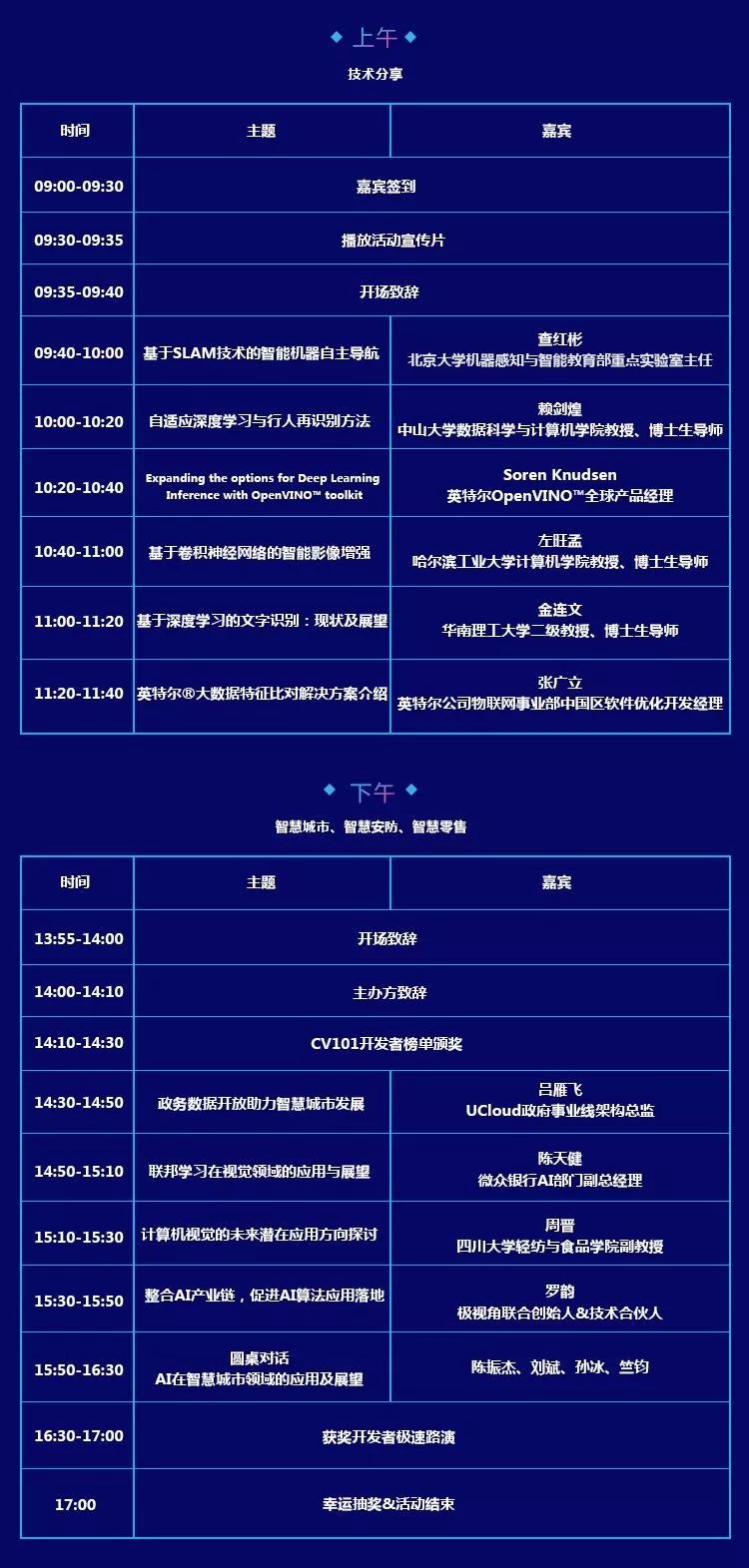 上午
技术分享

| 时间 | 主题 | 嘉宾 |
|---|---|---|
| 09:00-09:30 | 嘉宾签到 | |
| 09:30-09:35 | 播放活动宣传片 | |
| 09:35-09:40 | 开场致辞 | |
| 09:40-10:00 | 基于SLAM技术的智能机器自主导航 | 查红彬 北京大学机器感知与智能教育部重点实验室主任 |
| 10:00-10:20 | 自适应深度学习与行人再识别方法 | 赖剑煌 中山大学数据科学与计算机学院教授、博士生导师 |
| 10:20-10:40 | Expanding the options for Deep Learning Inference with OpenVINO™ toolkit | Soren Knudsen 英特尔OpenVINO™全球产品经理 |
| 10:40-11:00 | 基于卷积神经网络的智能影像增强 | 左旺孟 哈尔滨工业大学计算机学院教授、博士生导师 |
| 11:00-11:20 | 基于深度学习的文字识别：现状及展望 | 金连文 华南理工大学二级教授、博士生导师 |
| 11:20-11:40 | 英特尔®大数据特征比对解决方案介绍 | 张广立 英特尔公司物联网事业部中国区软件优化开发经理 |

下午
智慧城市、智慧安防、智慧零售

| 时间 | 主题 | 嘉宾 |
|---|---|---|
| 13:55-14:00 | 开场致辞 | |
| 14:00-14:10 | 主办方致辞 | |
| 14:10-14:30 | CV101开发者榜单颁奖 | |
| 14:30-14:50 | 政务数据开放助力智慧城市发展 | 吕雁飞 UCloud政府事业线架构总监 |
| 14:50-15:10 | 联邦学习在视觉领域的应用与展望 | 陈天健 微众银行AI部门副总经理 |
| 15:10-15:30 | 计算机视觉的未来潜在应用方向探讨 | 周晋 四川大学轻纺与食品学院副教授 |
| 15:30-15:50 | 整合AI产业链，促进AI算法应用落地 | 罗韵 极视角联合创始人&技术合伙人 |
| 15:50-16:30 | 圆桌对话 AI在智慧城市领域的应用及展望 | 陈振杰、刘斌、孙冰、竺钧 |
| 16:30-17:00 | 获奖开发者极速路演 | |
| 17:00 | 幸运抽奖&活动结束 | |